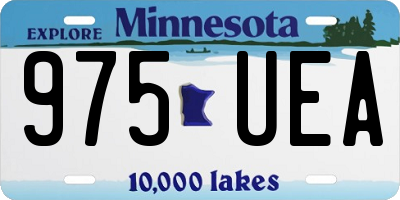 EXPLORE Minnesota

975 UEA

10,000 lakes